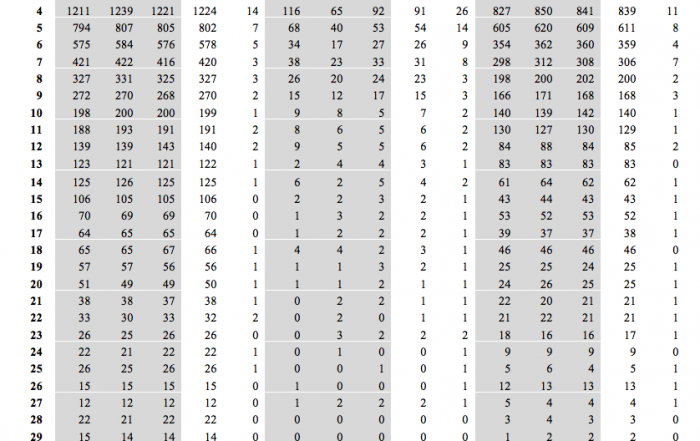 | 4 | 1211 | 1239 | 1221 | 1224 | 14 | 116 | 65 | 92 | 91 | 26 | 827 | 850 | 841 | 839 | 11 |
|---|---|---|---|---|---|---|---|---|---|---|---|---|---|---|---|
| 5 | 794 | 807 | 805 | 802 | 7 | 68 | 40 | 53 | 54 | 14 | 605 | 620 | 609 | 611 | 8 |
| 6 | 575 | 584 | 576 | 578 | 5 | 34 | 17 | 27 | 26 | 9 | 354 | 362 | 360 | 359 | 4 |
| 7 | 421 | 422 | 416 | 420 | 3 | 38 | 23 | 33 | 31 | 8 | 298 | 312 | 308 | 306 | 7 |
| 8 | 327 | 331 | 325 | 327 | 3 | 26 | 20 | 24 | 23 | 3 | 198 | 200 | 202 | 200 | 2 |
| 9 | 272 | 270 | 268 | 270 | 2 | 15 | 12 | 17 | 15 | 3 | 166 | 171 | 168 | 168 | 3 |
| 10 | 198 | 200 | 200 | 199 | 1 | 9 | 8 | 5 | 7 | 2 | 140 | 139 | 142 | 140 | 1 |
| 11 | 188 | 193 | 191 | 191 | 2 | 8 | 6 | 5 | 6 | 2 | 130 | 127 | 130 | 129 | 1 |
| 12 | 139 | 139 | 143 | 140 | 2 | 9 | 5 | 5 | 6 | 2 | 84 | 88 | 84 | 85 | 2 |
| 13 | 123 | 121 | 121 | 122 | 1 | 2 | 4 | 4 | 3 | 1 | 83 | 83 | 83 | 83 | 0 |
| 14 | 125 | 126 | 125 | 125 | 1 | 6 | 2 | 5 | 4 | 2 | 61 | 64 | 62 | 62 | 1 |
| 15 | 106 | 105 | 105 | 106 | 0 | 2 | 2 | 3 | 2 | 1 | 43 | 44 | 43 | 43 | 1 |
| 16 | 70 | 69 | 69 | 70 | 0 | 1 | 3 | 2 | 2 | 1 | 53 | 52 | 53 | 52 | 1 |
| 17 | 64 | 65 | 65 | 64 | 0 | 1 | 2 | 2 | 2 | 1 | 39 | 37 | 37 | 38 | 1 |
| 18 | 65 | 65 | 67 | 66 | 1 | 4 | 4 | 2 | 3 | 1 | 46 | 46 | 46 | 46 | 0 |
| 19 | 57 | 57 | 56 | 56 | 1 | 1 | 1 | 3 | 2 | 1 | 25 | 25 | 24 | 25 | 1 |
| 20 | 51 | 49 | 49 | 50 | 1 | 1 | 1 | 2 | 1 | 1 | 24 | 26 | 25 | 25 | 1 |
| 21 | 38 | 38 | 37 | 38 | 1 | 0 | 2 | 2 | 1 | 1 | 22 | 20 | 21 | 21 | 1 |
| 22 | 33 | 30 | 33 | 32 | 2 | 0 | 2 | 0 | 1 | 1 | 21 | 22 | 21 | 21 | 1 |
| 23 | 26 | 25 | 26 | 26 | 0 | 0 | 3 | 2 | 2 | 2 | 18 | 16 | 16 | 17 | 1 |
| 24 | 22 | 21 | 22 | 22 | 1 | 0 | 1 | 0 | 0 | 1 | 9 | 9 | 9 | 9 | 0 |
| 25 | 26 | 25 | 26 | 26 | 1 | 0 | 0 | 1 | 0 | 1 | 5 | 6 | 4 | 5 | 1 |
| 26 | 15 | 15 | 15 | 15 | 0 | 1 | 0 | 0 | 0 | 1 | 12 | 13 | 13 | 13 | 1 |
| 27 | 12 | 12 | 12 | 12 | 0 | 1 | 2 | 2 | 2 | 1 | 5 | 4 | 4 | 4 | 1 |
| 28 | 22 | 21 | 22 | 22 | 0 | 0 | 0 | 0 | 0 | 0 | 3 | 4 | 3 | 3 | 0 |
| 29 | 15 | 14 | 14 | 14 | 0 | 0 | 0 | 0 | 0 | 0 | 1 | 2 | 2 | 2 | 0 |